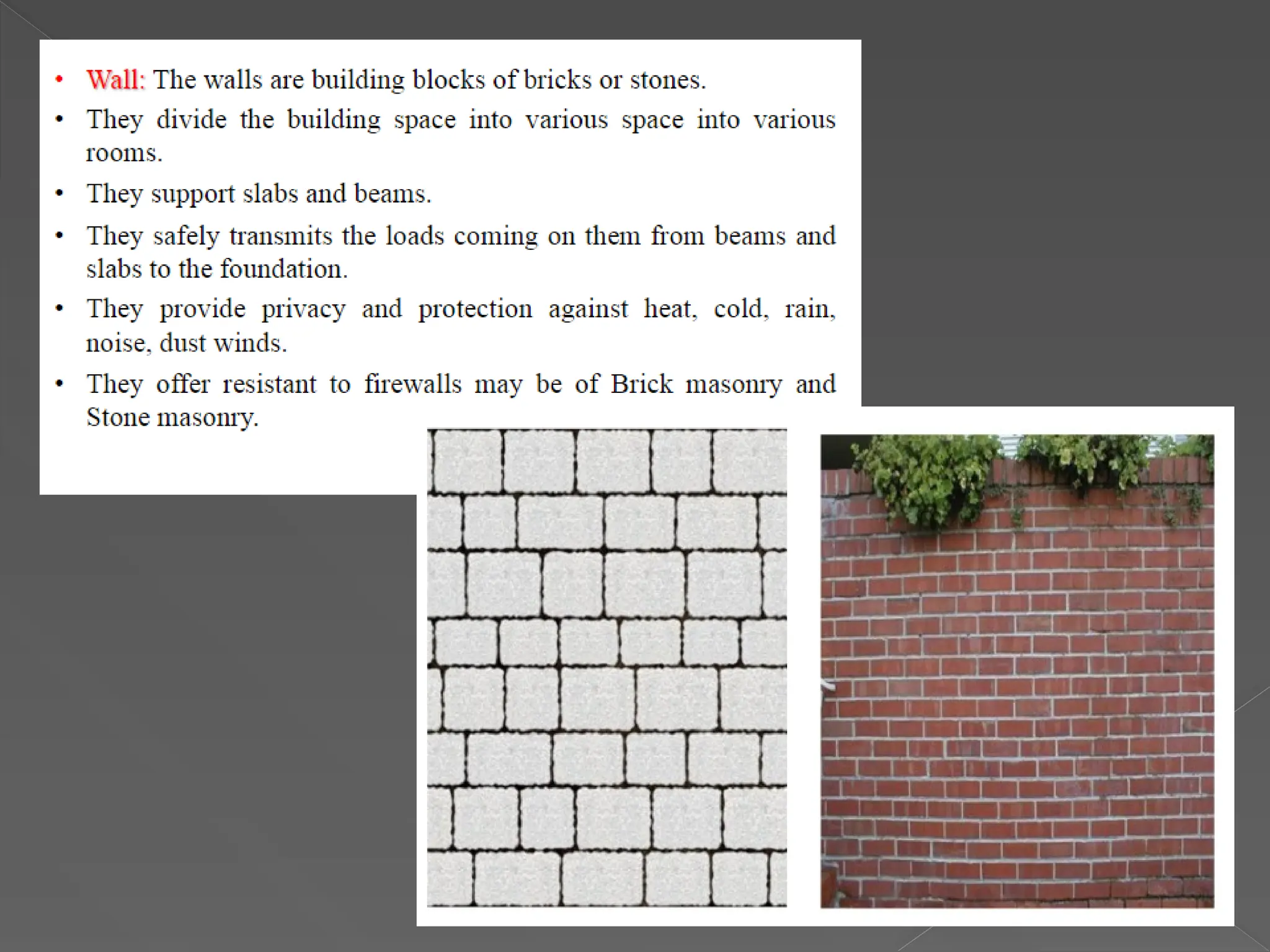 • Wall: The walls are building blocks of bricks or stones.

• They divide the building space into various space into various rooms.

• They support slabs and beams.

• They safely transmits the loads coming on them from beams and slabs to the foundation.

• They provide privacy and protection against heat, cold, rain, noise, dust winds.

• They offer resistant to firewalls may be of Brick masonry and Stone masonry.